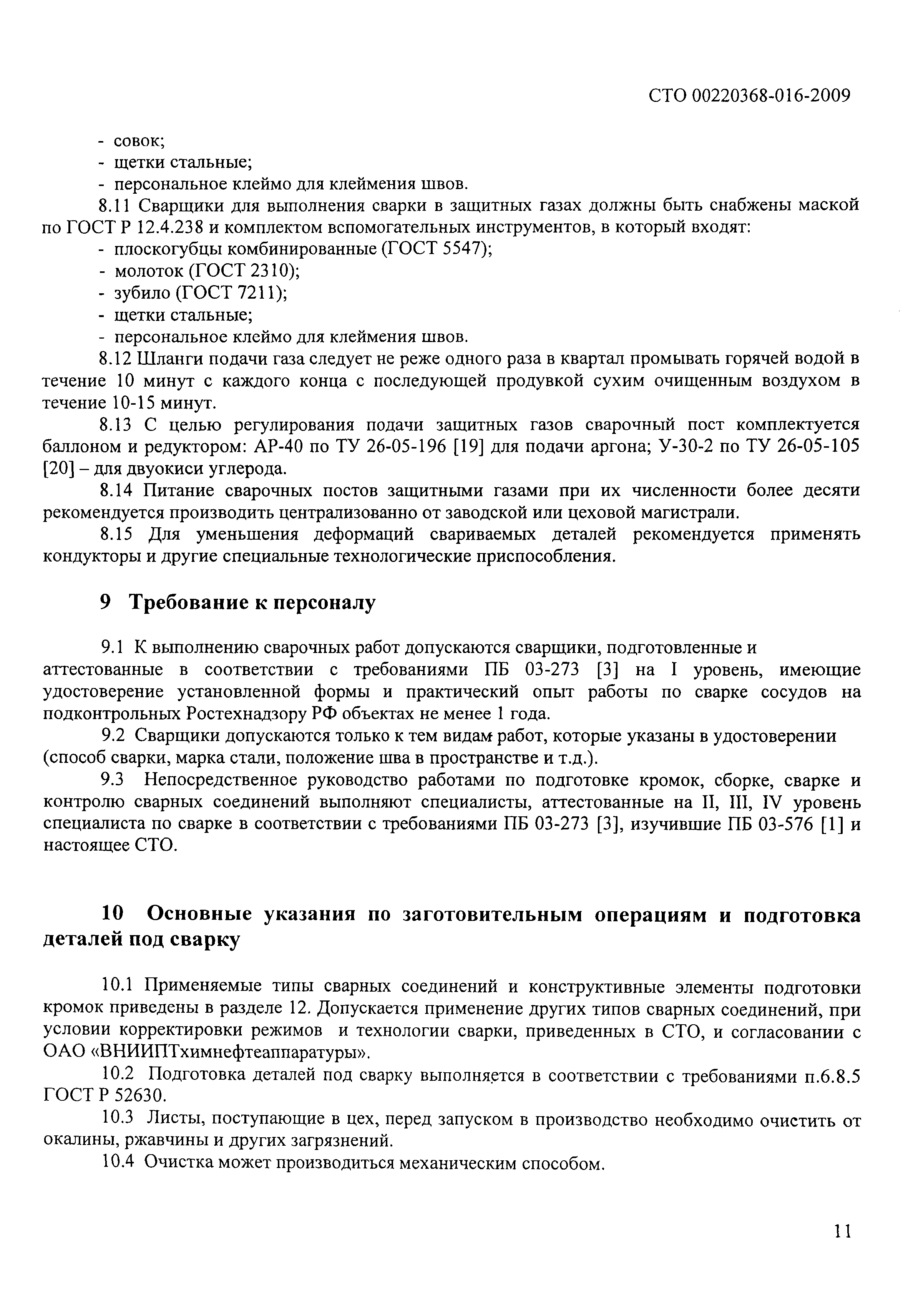 СТО 00220368-016-2009

- совок;
- щетки стальные;
- персональное клеймо для клеймения швов.

8.11 Сварщики для выполнения сварки в защитных газах должны быть снабжены маской по ГОСТ Р 12.4.238 и комплектом вспомогательных инструментов, в который входят:
- плоскогубцы комбинированные (ГОСТ 5547);
- молоток (ГОСТ 2310);
- зубило (ГОСТ 7211);
- щетки стальные;
- персональное клеймо для клеймения швов.

8.12 Шланги подачи газа следует не реже одного раза в квартал промывать горячей водой в течение 10 минут с каждого конца с последующей продувкой сухим очищенным воздухом в течение 10-15 минут.

8.13 С целью регулирования подачи защитных газов сварочный пост комплектуется баллоном и редуктором: АР-40 по ТУ 26-05-196 [19] для подачи аргона; У-30-2 по ТУ 26-05-105 [20] – для двуокиси углерода.

8.14 Питание сварочных постов защитными газами при их численности более десяти рекомендуется производить централизованно от заводской или цеховой магистрали.

8.15 Для уменьшения деформаций свариваемых деталей рекомендуется применять кондукторы и другие специальные технологические приспособления.

9 Требование к персоналу

9.1 К выполнению сварочных работ допускаются сварщики, подготовленные и аттестованные в соответствии с требованиями ПБ 03-273 [3] на I уровень, имеющие удостоверение установленной формы и практический опыт работы по сварке сосудов на подконтрольных Ростехнадзору РФ объектах не менее 1 года.

9.2 Сварщики допускаются только к тем видам работ, которые указаны в удостоверении (способ сварки, марка стали, положение шва в пространстве и т.д.).

9.3 Непосредственное руководство работами по подготовке кромок, сборке, сварке и контролю сварных соединений выполняют специалисты, аттестованные на II, III, IV уровень специалиста по сварке в соответствии с требованиями ПБ 03-273 [3], изучившие ПБ 03-576 [1] и настоящее СТО.

10 Основные указания по заготовительным операциям и подготовка деталей под сварку

10.1 Применяемые типы сварных соединений и конструктивные элементы подготовки кромок приведены в разделе 12. Допускается применение других типов сварных соединений, при условии корректировки режимов и технологии сварки, приведенных в СТО, и согласовании с ОАО «ВНИИПТхимнефтеаппаратуры».

10.2 Подготовка деталей под сварку выполняется в соответствии с требованиями п.6.8.5 ГОСТ Р 52630.

10.3 Листы, поступающие в цех, перед запуском в производство необходимо очистить от окалины, ржавчины и других загрязнений.

10.4 Очистка может производиться механическим способом.

11